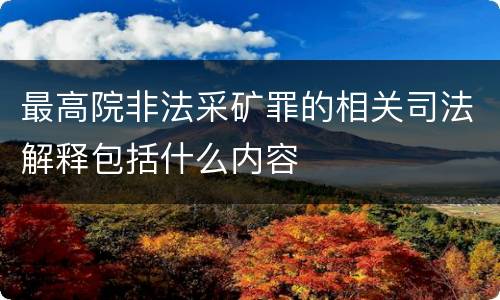 最高院非法采矿罪的相关司法解释包括什么内容